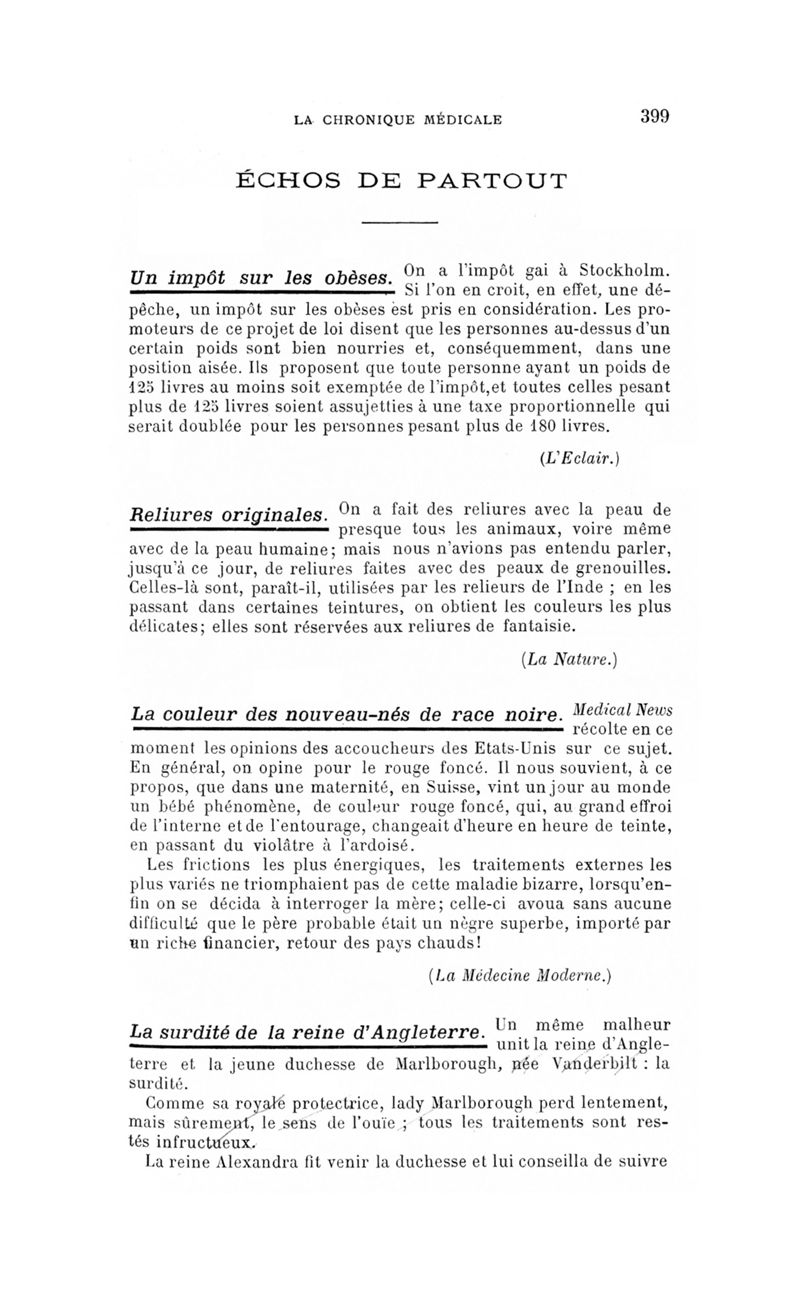 LA CHRONIQUE MÉDICALE 399

ÉCHOS DE PARTOUT

Un impôt sur les obèses. On a l'impôt gai à Stockholm. Si l'on en croit, en effet, une dépêche, un impôt sur les obèses est pris en considération. Les promoteurs de ce projet de loi disent que les personnes au-dessus d'un certain poids sont bien nourries et, conséquemment, dans une position aisée. Ils proposent que toute personne ayant un poids de 125 livres au moins soit exemptée de l'impôt,et toutes celles pesant plus de 125 livres soient assujetties à une taxe proportionnelle qui serait doublée pour les personnes pesant plus de 180 livres.

(L'Eclair.)

Reliures originales. On a fait des reliures avec la peau de presque tous les animaux, voire même avec de la peau humaine; mais nous n'avions pas entendu parler, jusqu'à ce jour, de reliures faites avec des peaux de grenouilles. Celles-là sont, paraît-il, utilisées par les relieurs de l'Inde ; en les passant dans certaines teintures, on obtient les couleurs les plus délicates; elles sont réservées aux reliures de fantaisie.

(La Nature.)

La couleur des nouveau-nés de race noire. Medical News récolte en ce moment les opinions des accoucheurs des Etats-Unis sur ce sujet. En général, on opine pour le rouge foncé. Il nous souvient, à ce propos, que dans une maternité, en Suisse, vint un jour au monde un bébé phénomène, de couleur rouge foncé, qui, au grand effroi de l'interne et de l'entourage, changeait d'heure en heure de teinte, en passant du violâtre à l'ardoisé.

Les frictions les plus énergiques, les traitements externes les plus variés ne triomphaient pas de cette maladie bizarre, lorsqu'enfin on se décida à interroger la mère; celle-ci avoua sans aucune difficulté que le père probable était un nègre superbe, importé par un riche financier, retour des pays chauds!

(La Médecine Moderne.)

La surdité de la reine d'Angleterre. Un même malheur unit la reine d'Angleterre et la jeune duchesse de Marlborough, née Vanderbilt : la surdité.

Comme sa royale protectrice, lady Marlborough perd lentement, mais sûrement, le sens de l'ouïe ; tous les traitements sont restés infructueux.

La reine Alexandra fit venir la duchesse et lui conseilla de suivre